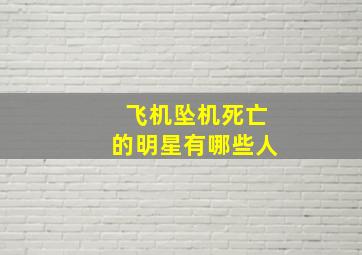 飞机坠机死亡
的明星有哪些人